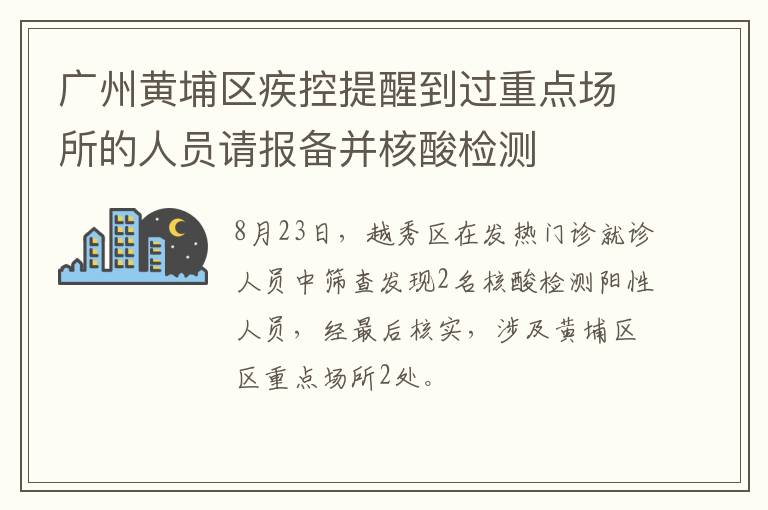 广州黄埔区疾控提醒到过重点场所的人员请报备并核酸检测

8月23日，越秀区在发热门诊就诊人员中筛查发现2名核酸检测阳性人员，经最后核实，涉及黄埔区区重点场所2处。